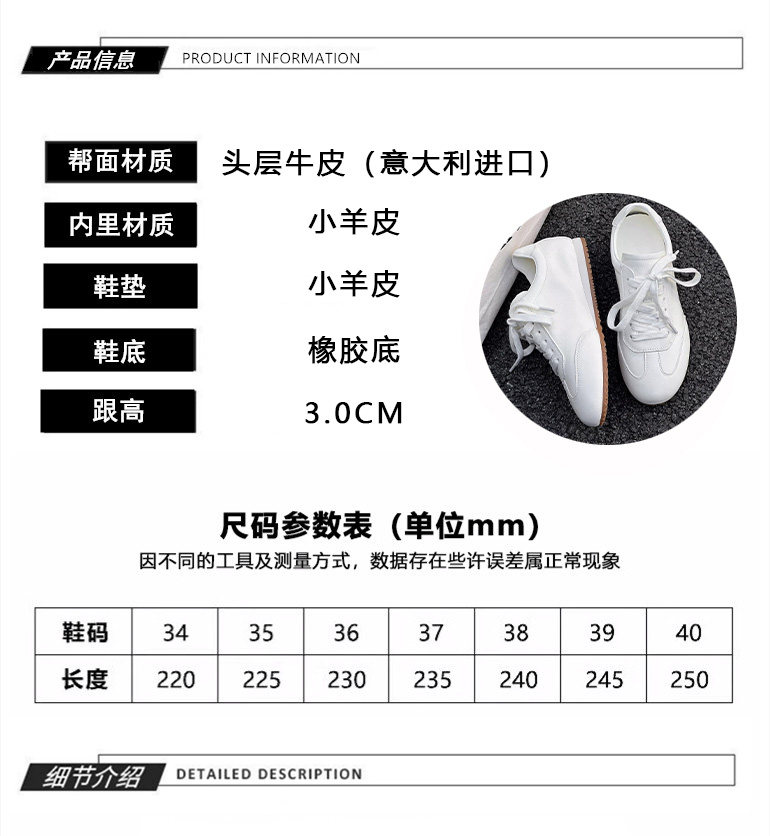 产品信息 PRODUCT INFORMATION

帮面材质
头层牛皮（意大利进口）

内里材质
小羊皮

鞋垫
小羊皮

鞋底
橡胶底

跟高
3.0CM

尺码参数表（单位mm）

因不同的工具及测量方式，数据存在些许误差属正常现象

| 鞋码 | 34 | 35 | 36 | 37 | 38 | 39 | 40 |
|---|---|---|---|---|---|---|---|
| 长度 | 220 | 225 | 230 | 235 | 240 | 245 | 250 |

细节介绍 DETAILED DESCRIPTION